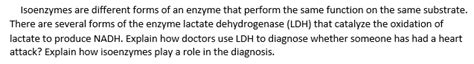 Isoenzymes are different forms of an enzyme that perform the same function on the same substrate. There are several forms of the enzyme lactate dehydrogenase (LDH) that catalyze the oxidation of lactate to produce NADH. Explain how doctors use LDH to diagnose whether someone has had a heart attack? Explain how isoenzymes play a role in the diagnosis.